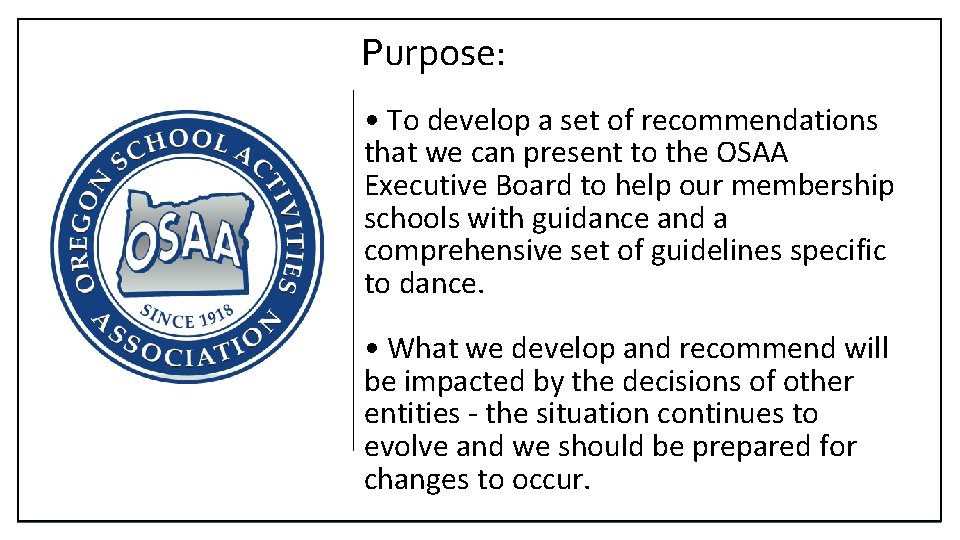 OREGON SCHOOL ACTIVITIES ASSOCIATION
OSAA
SINCE 1918

Purpose:

• To develop a set of recommendations that we can present to the OSAA Executive Board to help our membership schools with guidance and a comprehensive set of guidelines specific to dance.

• What we develop and recommend will be impacted by the decisions of other entities - the situation continues to evolve and we should be prepared for changes to occur.